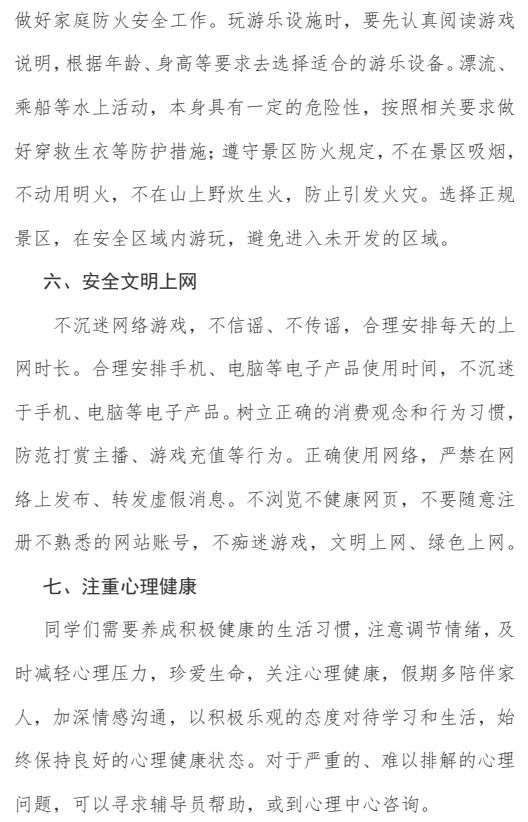 做好家庭防火安全工作。玩游乐设施时，要先认真阅读游戏说明，根据年龄、身高等要求去选择适合的游乐设备。漂流、乘船等水上活动，本身具有一定的危险性，按照相关要求做好穿救生衣等防护措施；遵守景区防火规定，不在景区吸烟，不动用明火，不在山上野炊生火，防止引发火灾。选择正规景区，在安全区域内游玩，避免进入未开发的区域。

六、安全文明上网

不沉迷网络游戏，不信谣、不传谣，合理安排每天的上网时长。合理安排手机、电脑等电子产品使用时间，不沉迷于手机、电脑等电子产品。树立正确的消费观念和行为习惯，防范打赏主播、游戏充值等行为。正确使用网络，严禁在网络上发布、转发虚假消息。不浏览不健康网页，不要随意注册不熟悉的网站账号，不痴迷游戏，文明上网、绿色上网。

七、注重心理健康

同学们需要养成积极健康的生活习惯，注意调节情绪，及时减轻心理压力，珍爱生命，关注心理健康，假期多陪伴家人，加深情感沟通，以积极乐观的态度对待学习和生活，始终保持良好的心理健康状态。对于严重的、难以排解的心理问题，可以寻求辅导员帮助，或到心理中心咨询。